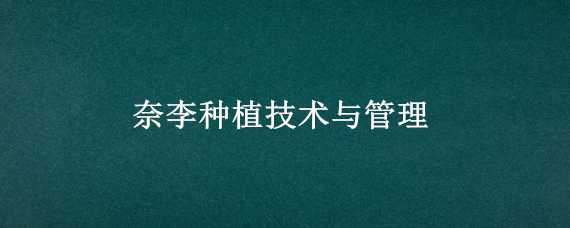 奈李种植技术与管理